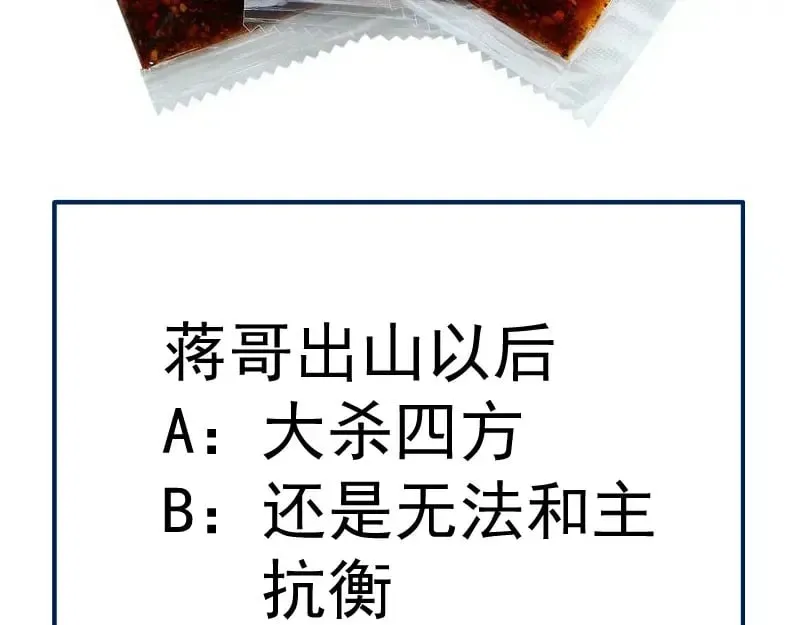 蒋哥出山以后
A：大杀四方
B：还是无法和主抗衡